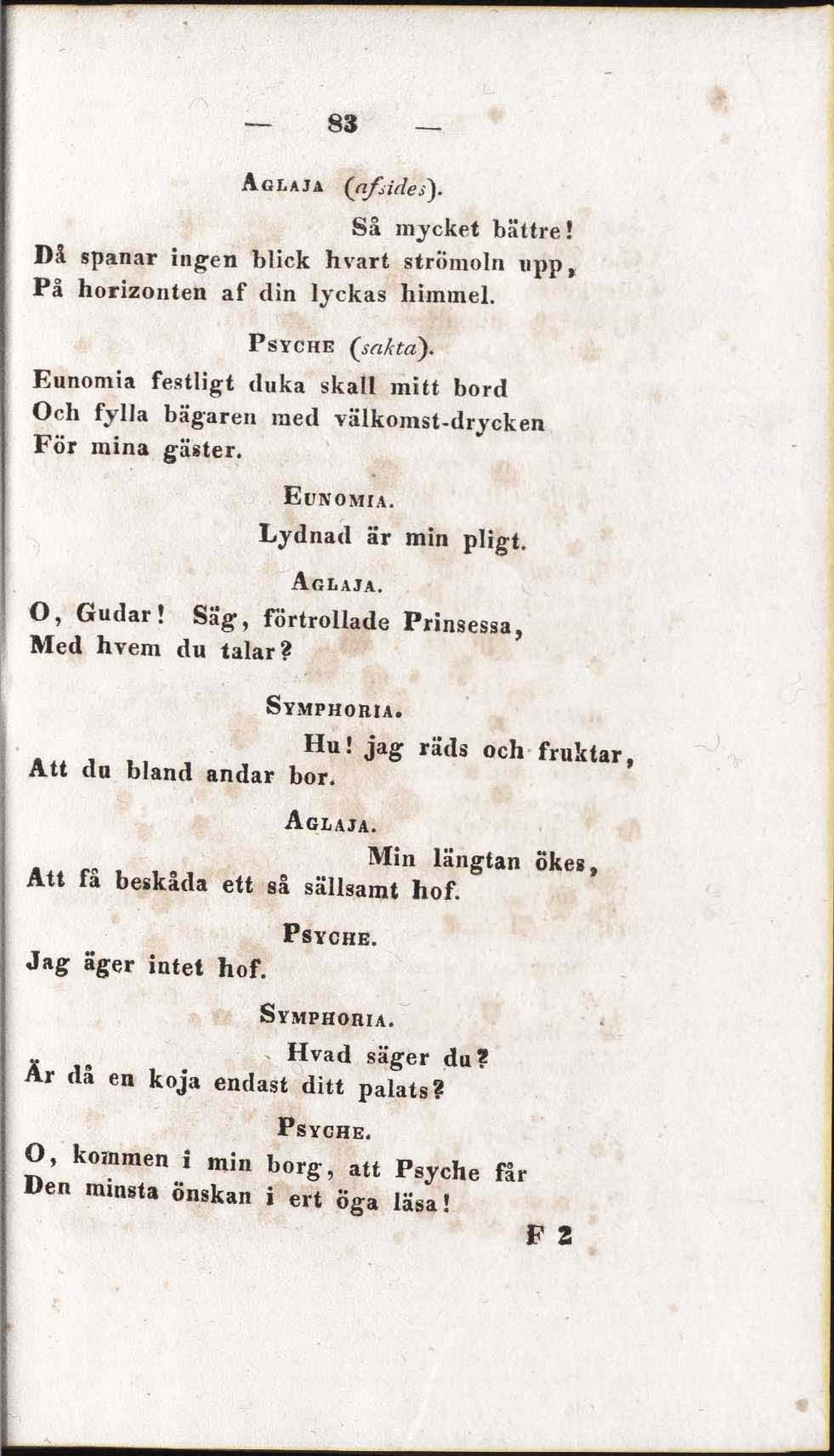 — 83 —

Aglaja (afsides).

Så mycket bättre!
Då spanar ingen blick hvart strömoln upp,
På horizonten af din lyckas himmel.

Psyche (sakta).

Eunomia festligt duka skall mitt bord
Och fylla bägaren med välkomst-drycken
För mina gäster.

Eunomia.

Lydnad är min pligt.

Aglaja.

O, Gudar! Säg, förtrollade Prinsessa,
Med hvem du talar?

Symphoria.

Hu! jag räds och fruktar,
Att du bland andar bor.

Aglaja.

Min längtan ökes,
Att få beskåda ett så sällsamt hof.

Psyche.

Jag äger intet hof.

Symphoria.

Hvad säger du?
Är då en koja endast ditt palats?

Psyche.

O, kommen i min borg, att Psyche får
Den minsta önskan i ert öga läsa!

F 2